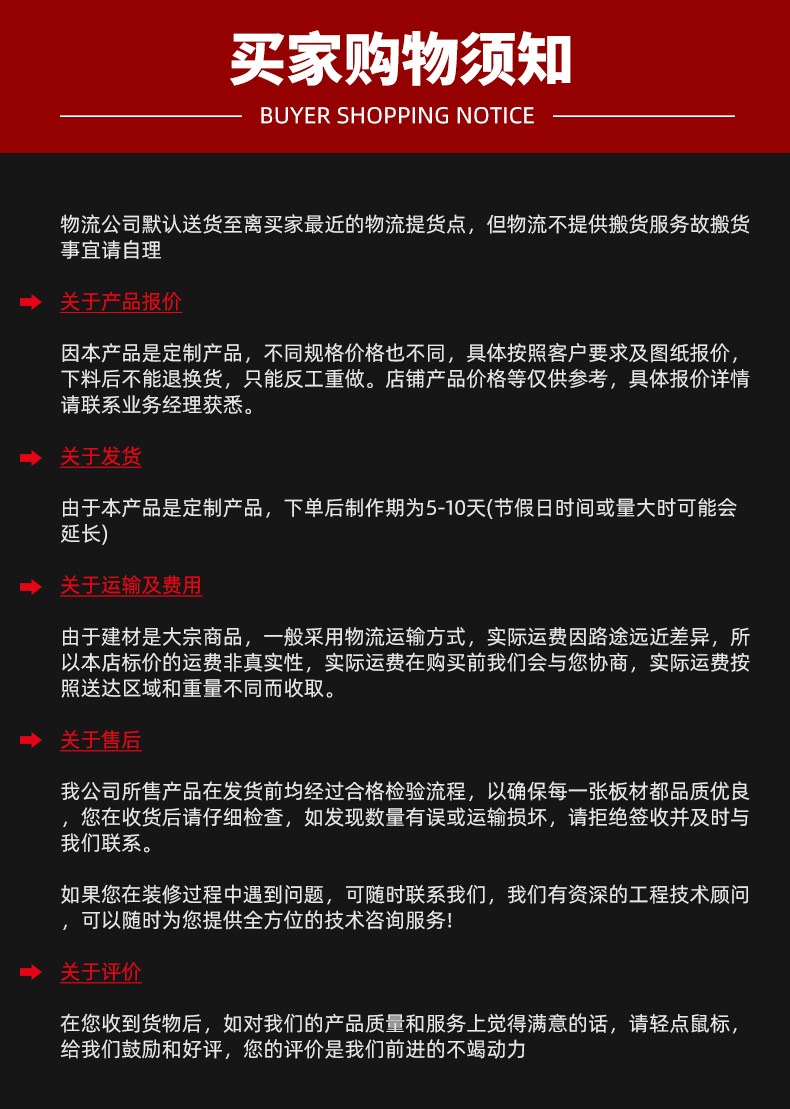 买家购物须知

BUYER SHOPPING NOTICE

物流公司默认送货至离买家最近的物流提货点，但物流不提供搬货服务故搬货事宜请自理

关于产品报价

因本产品是定制产品，不同规格价格也不同，具体按照客户要求及图纸报价，下料后不能退换货，只能反工重做。店铺产品价格等仅供参考，具体报价详情请联系业务经理获悉。

关于发货

由于本产品是定制产品，下单后制作期为5-10天(节假日时间或量大时可能会延长)

关于运输及费用

由于建材是大宗商品，一般采用物流运输方式，实际运费因路途远近差异，所以本店标价的运费非真实性，实际运费在购买前我们会与您协商，实际运费按照送达区域和重量不同而收取。

关于售后

我公司所售产品在发货前均经过合格检验流程，以确保每一张板材都品质优良，您在收货后请仔细检查，如发现数量有误或运输损坏，请拒绝签收并及时与我们联系。

如果您在装修过程中遇到问题，可随时联系我们，我们有资深的工程技术顾问，可以随时为您提供全方位的技术咨询服务!

关于评价

在您收到货物后，如对我们的产品质量和服务上觉得满意的话，请轻点鼠标，给我们鼓励和好评，您的评价是我们前进的不竭动力